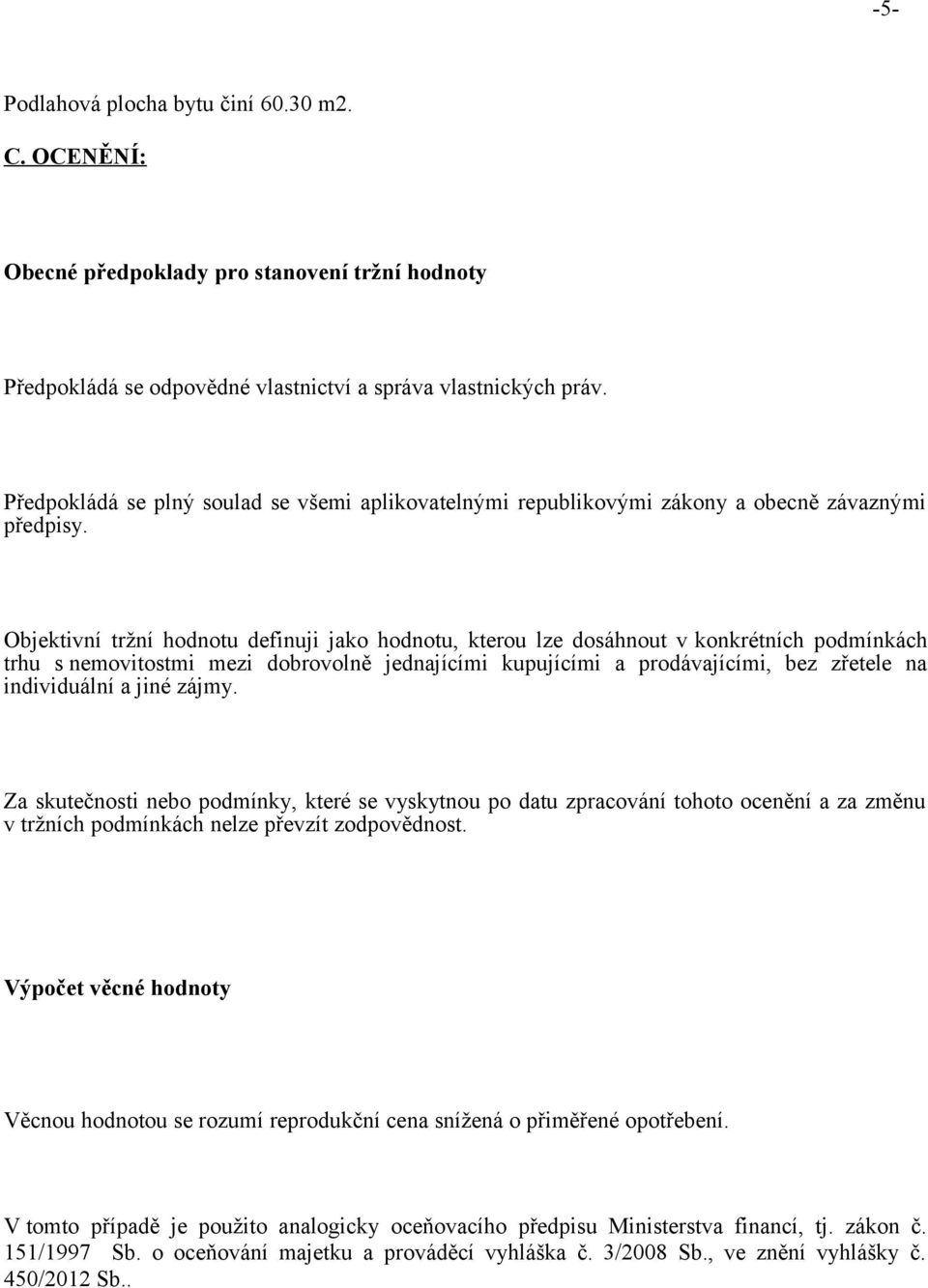 -5-

Podlahová plocha bytu činí 60.30 m2.

C. OCENĚNÍ:

Obecné předpoklady pro stanovení tržní hodnoty

Předpokládá se odpovědné vlastnictví a správa vlastnických práv.

Předpokládá se plný soulad se všemi aplikovatelnými republikovými zákony a obecně závaznými předpisy.

Objektivní tržní hodnotu definuji jako hodnotu, kterou lze dosáhnout v konkrétních podmínkách trhu s nemovitostmi mezi dobrovolně jednajícími kupujícími a prodávajícími, bez zřetele na individuální a jiné zájmy.

Za skutečnosti nebo podmínky, které se vyskytnou po datu zpracování tohoto ocenění a za změnu v tržních podmínkách nelze převzít zodpovědnost.

Výpočet věcné hodnoty

Věcnou hodnotou se rozumí reprodukční cena snížená o přiměřené opotřebení.

V tomto případě je použito analogicky oceňovacího předpisu Ministerstva financí, tj. zákon č. 151/1997 Sb. o oceňování majetku a prováděcí vyhláška č. 3/2008 Sb., ve znění vyhlášky č. 450/2012 Sb..